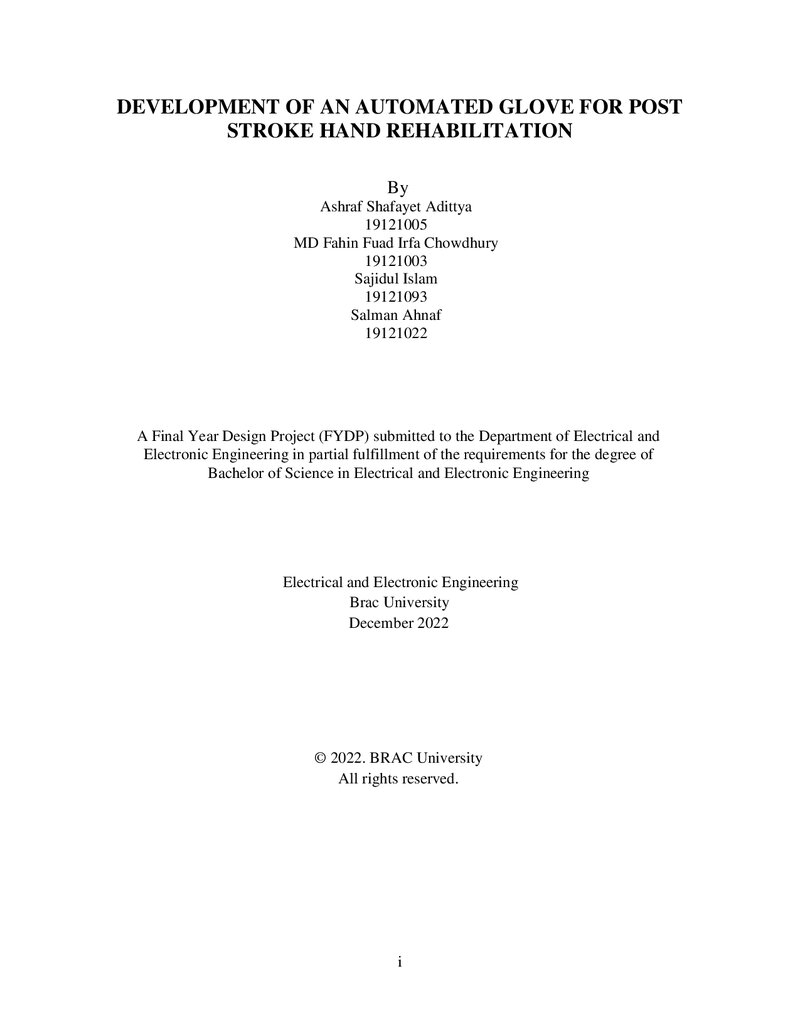 DEVELOPMENT OF AN AUTOMATED GLOVE FOR POST STROKE HAND REHABILITATION

By
Ashraf Shafayet Adittya
19121005
MD Fahin Fuad Irfa Chowdhury
19121003
Sajidul Islam
19121093
Salman Ahnaf
19121022

A Final Year Design Project (FYDP) submitted to the Department of Electrical and Electronic Engineering in partial fulfillment of the requirements for the degree of Bachelor of Science in Electrical and Electronic Engineering

Electrical and Electronic Engineering
Brac University
December 2022

© 2022. BRAC University
All rights reserved.

i